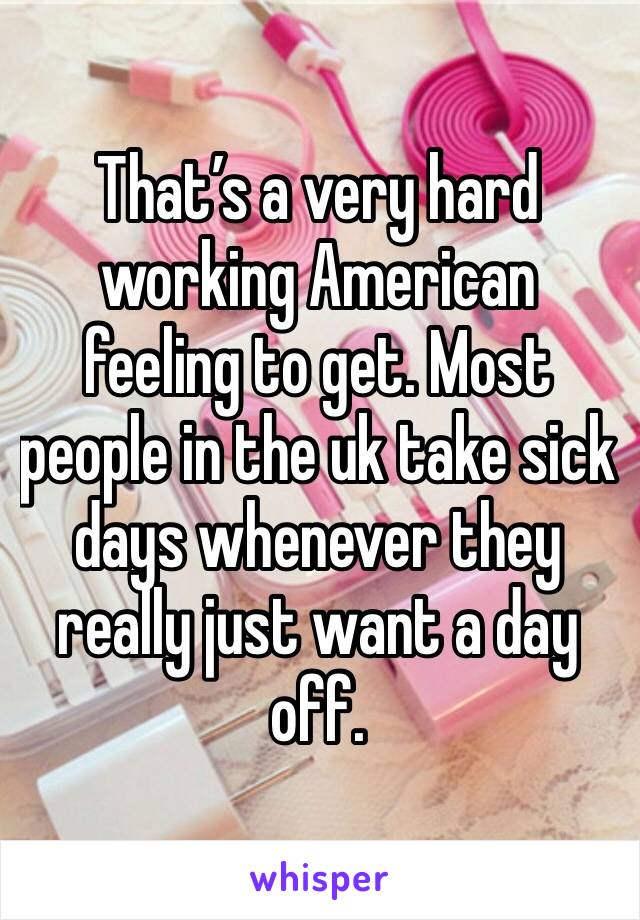 That’s a very hard working American feeling to get. Most people in the uk take sick days whenever they really just want a day off.

whisper